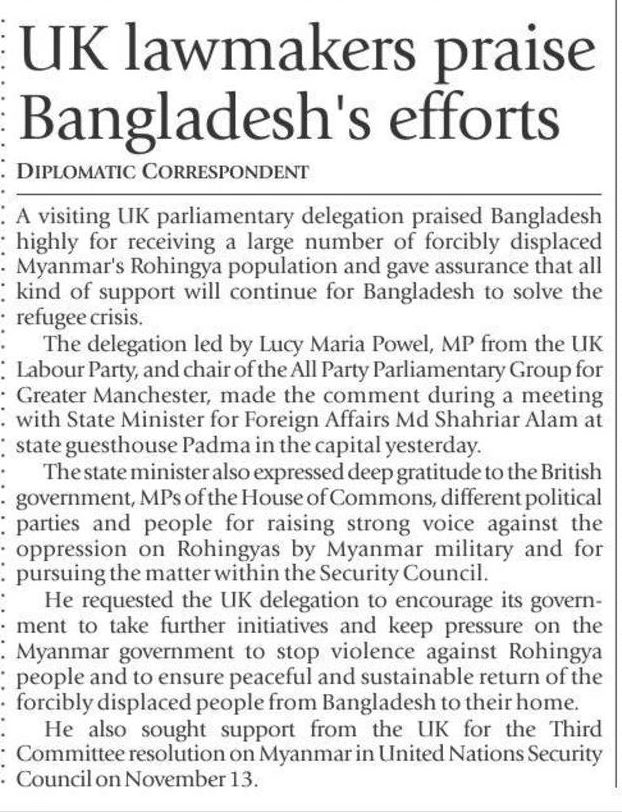 UK lawmakers praise Bangladesh's efforts

DIPLOMATIC CORRESPONDENT

A visiting UK parliamentary delegation praised Bangladesh highly for receiving a large number of forcibly displaced Myanmar's Rohingya population and gave assurance that all kind of support will continue for Bangladesh to solve the refugee crisis.

The delegation led by Lucy Maria Powel, MP from the UK Labour Party, and chair of the All Party Parliamentary Group for Greater Manchester, made the comment during a meeting with State Minister for Foreign Affairs Md Shahriar Alam at state guesthouse Padma in the capital yesterday.

The state minister also expressed deep gratitude to the British government, MPs of the House of Commons, different political parties and people for raising strong voice against the oppression on Rohingyas by Myanmar military and for pursuing the matter within the Security Council.

He requested the UK delegation to encourage its government to take further initiatives and keep pressure on the Myanmar government to stop violence against Rohingya people and to ensure peaceful and sustainable return of the forcibly displaced people from Bangladesh to their home.

He also sought support from the UK for the Third Committee resolution on Myanmar in United Nations Security Council on November 13.